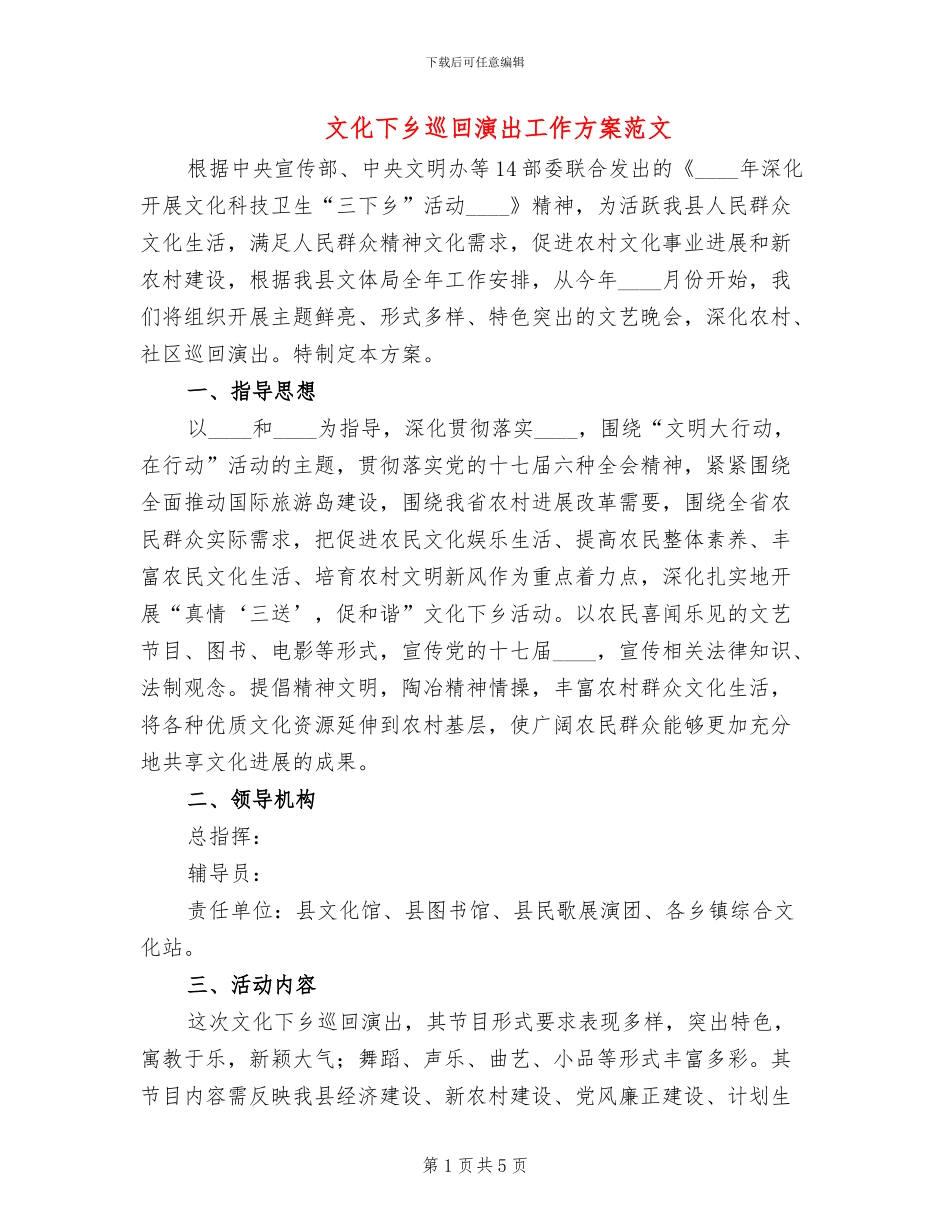 下载后可任意编辑

文化下乡巡回演出工作方案范文

根据中央宣传部、中央文明办等14部委联合发出的《____年深化开展文化科技卫生“三下乡”活动____》精神，为活跃我县人民群众文化生活，满足人民群众精神文化需求，促进农村文化事业进展和新农村建设，根据我县文体局全年工作安排，从今年____月份开始，我们将组织开展主题鲜亮、形式多样、特色突出的文艺晚会，深化农村、社区巡回演出。特制定本方案。

一、指导思想

以____和____为指导，深化贯彻落实____，围绕“文明大行动，在行动”活动的主题，贯彻落实党的十七届六种全会精神，紧紧围绕全面推动国际旅游岛建设，围绕我省农村进展改革需要，围绕全省农民群众实际需求，把促进农民文化娱乐生活、提高农民整体素养、丰富农民文化生活、培育农村文明新风作为重点着力点，深化扎实地开展“真情‘三送’，促和谐”文化下乡活动。以农民喜闻乐见的文艺节目、图书、电影等形式，宣传党的十七届____，宣传相关法律知识、法制观念。提倡精神文明，陶冶精神情操，丰富农村群众文化生活，将各种优质文化资源延伸到农村基层，使广阔农民群众能够更加充分地共享文化进展的成果。

二、领导机构

总指挥：

辅导员：

责任单位：县文化馆、县图书馆、县民歌展演团、各乡镇综合文化站。

三、活动内容

这次文化下乡巡回演出，其节目形式要求表现多样，突出特色，寓教于乐，新颖大气；舞蹈、声乐、曲艺、小品等形式丰富多彩。其节目内容需反映我县经济建设、新农村建设、党风廉正建设、计划生

第1页共5页